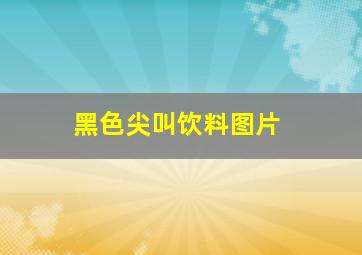 黑色尖叫饮料图片